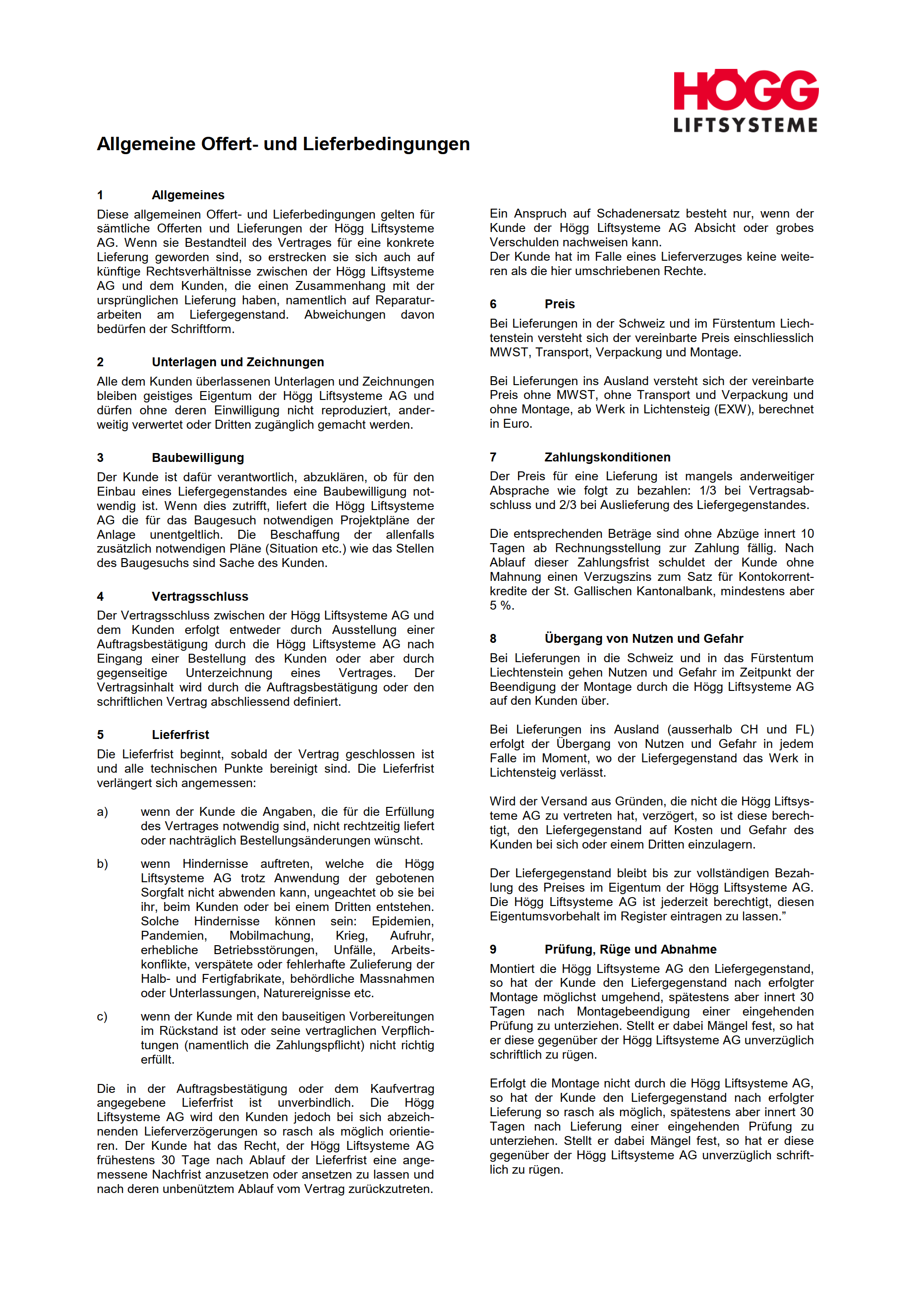 HÖGG
LIFTSYSTEME

Allgemeine Offert- und Lieferbedingungen

1 Allgemeines
Diese allgemeinen Offert- und Lieferbedingungen gelten für sämtliche Offerten und Lieferungen der Högg Liftsysteme AG. Wenn sie Bestandteil des Vertrages für eine konkrete Lieferung geworden sind, so erstrecken sie sich auch auf künftige Rechtsverhältnisse zwischen der Högg Liftsysteme AG und dem Kunden, die einen Zusammenhang mit der ursprünglichen Lieferung haben, namentlich auf Reparaturarbeiten am Liefergegenstand. Abweichungen davon bedürfen der Schriftform.

2 Unterlagen und Zeichnungen
Alle dem Kunden überlassenen Unterlagen und Zeichnungen bleiben geistiges Eigentum der Högg Liftsysteme AG und dürfen ohne deren Einwilligung nicht reproduziert, anderweitig verwertet oder Dritten zugänglich gemacht werden.

3 Baubewilligung
Der Kunde ist dafür verantwortlich, abzuklären, ob für den Einbau eines Liefergegenstandes eine Baubewilligung notwendig ist. Wenn dies zutrifft, liefert die Högg Liftsysteme AG die für das Baugesuch notwendigen Projektpläne der Anlage unentgeltlich. Die Beschaffung der allenfalls zusätzlich notwendigen Pläne (Situation etc.) wie das Stellen des Baugesuchs sind Sache des Kunden.

4 Vertragsschluss
Der Vertragsschluss zwischen der Högg Liftsysteme AG und dem Kunden erfolgt entweder durch Ausstellung einer Auftragsbestätigung durch die Högg Liftsysteme AG nach Eingang einer Bestellung des Kunden oder aber durch gegenseitige Unterzeichnung eines Vertrages. Der Vertragsinhalt wird durch die Auftragsbestätigung oder den schriftlichen Vertrag abschliessend definiert.

5 Lieferfrist
Die Lieferfrist beginnt, sobald der Vertrag geschlossen ist und alle technischen Punkte bereinigt sind. Die Lieferfrist verlängert sich angemessen:

a) wenn der Kunde die Angaben, die für die Erfüllung des Vertrages notwendig sind, nicht rechtzeitig liefert oder nachträglich Bestellungsänderungen wünscht.

b) wenn Hindernisse auftreten, welche die Högg Liftsysteme AG trotz Anwendung der gebotenen Sorgfalt nicht abwenden kann, ungeachtet ob sie bei ihr, beim Kunden oder bei einem Dritten entstehen. Solche Hindernisse können sein: Epidemien, Pandemien, Mobilmachung, Krieg, Aufruhr, erhebliche Betriebsstörungen, Unfälle, Arbeitskonflikte, verspätete oder fehlerhafte Zulieferung der Halb- und Fertigfabrikate, behördliche Massnahmen oder Unterlassungen, Naturereignisse etc.

c) wenn der Kunde mit den bauseitigen Vorbereitungen im Rückstand ist oder seine vertraglichen Verpflichtungen (namentlich die Zahlungspflicht) nicht richtig erfüllt.

Die in der Auftragsbestätigung oder dem Kaufvertrag angegebene Lieferfrist ist unverbindlich. Die Högg Liftsysteme AG wird den Kunden jedoch bei sich abzeichnenden Lieferverzögerungen so rasch als möglich orientieren. Der Kunde hat das Recht, der Högg Liftsysteme AG frühestens 30 Tage nach Ablauf der Lieferfrist eine angemessene Nachfrist anzusetzen oder ansetzen zu lassen und nach deren unbenütztem Ablauf vom Vertrag zurückzutreten.

Ein Anspruch auf Schadenersatz besteht nur, wenn der Kunde der Högg Liftsysteme AG Absicht oder grobes Verschulden nachweisen kann.
Der Kunde hat im Falle eines Lieferverzuges keine weiteren als die hier umschriebenen Rechte.

6 Preis
Bei Lieferungen in der Schweiz und im Fürstentum Liechtenstein versteht sich der vereinbarte Preis einschliesslich MWST, Transport, Verpackung und Montage.

Bei Lieferungen ins Ausland versteht sich der vereinbarte Preis ohne MWST, ohne Transport und Verpackung und ohne Montage, ab Werk in Lichtensteig (EXW), berechnet in Euro.

7 Zahlungskonditionen
Der Preis für eine Lieferung ist mangels anderweitiger Absprache wie folgt zu bezahlen: 1/3 bei Vertragsabschluss und 2/3 bei Auslieferung des Liefergegenstandes.

Die entsprechenden Beträge sind ohne Abzüge innert 10 Tagen ab Rechnungsstellung zur Zahlung fällig. Nach Ablauf dieser Zahlungsfrist schuldet der Kunde ohne Mahnung einen Verzugszins zum Satz für Kontokorrentkredite der St. Gallischen Kantonalbank, mindestens aber 5 %.

8 Übergang von Nutzen und Gefahr
Bei Lieferungen in die Schweiz und in das Fürstentum Liechtenstein gehen Nutzen und Gefahr im Zeitpunkt der Beendigung der Montage durch die Högg Liftsysteme AG auf den Kunden über.

Bei Lieferungen ins Ausland (ausserhalb CH und FL) erfolgt der Übergang von Nutzen und Gefahr in jedem Falle im Moment, wo der Liefergegenstand das Werk in Lichtensteig verlässt.

Wird der Versand aus Gründen, die nicht die Högg Liftsysteme AG zu vertreten hat, verzögert, so ist diese berechtigt, den Liefergegenstand auf Kosten und Gefahr des Kunden bei sich oder einem Dritten einzulagern.

Der Liefergegenstand bleibt bis zur vollständigen Bezahlung des Preises im Eigentum der Högg Liftsysteme AG. Die Högg Liftsysteme AG ist jederzeit berechtigt, diesen Eigentumsvorbehalt im Register eintragen zu lassen."

9 Prüfung, Rüge und Abnahme
Montiert die Högg Liftsysteme AG den Liefergegenstand, so hat der Kunde den Liefergegenstand nach erfolgter Montage möglichst umgehend, spätestens aber innert 30 Tagen nach Montagebeendigung einer eingehenden Prüfung zu unterziehen. Stellt er dabei Mängel fest, so hat er diese gegenüber der Högg Liftsysteme AG unverzüglich schriftlich zu rügen.

Erfolgt die Montage nicht durch die Högg Liftsysteme AG, so hat der Kunde den Liefergegenstand nach erfolgter Lieferung so rasch als möglich, spätestens aber innert 30 Tagen nach Lieferung einer eingehenden Prüfung zu unterziehen. Stellt er dabei Mängel fest, so hat er diese gegenüber der Högg Liftsysteme AG unverzüglich schriftlich zu rügen.